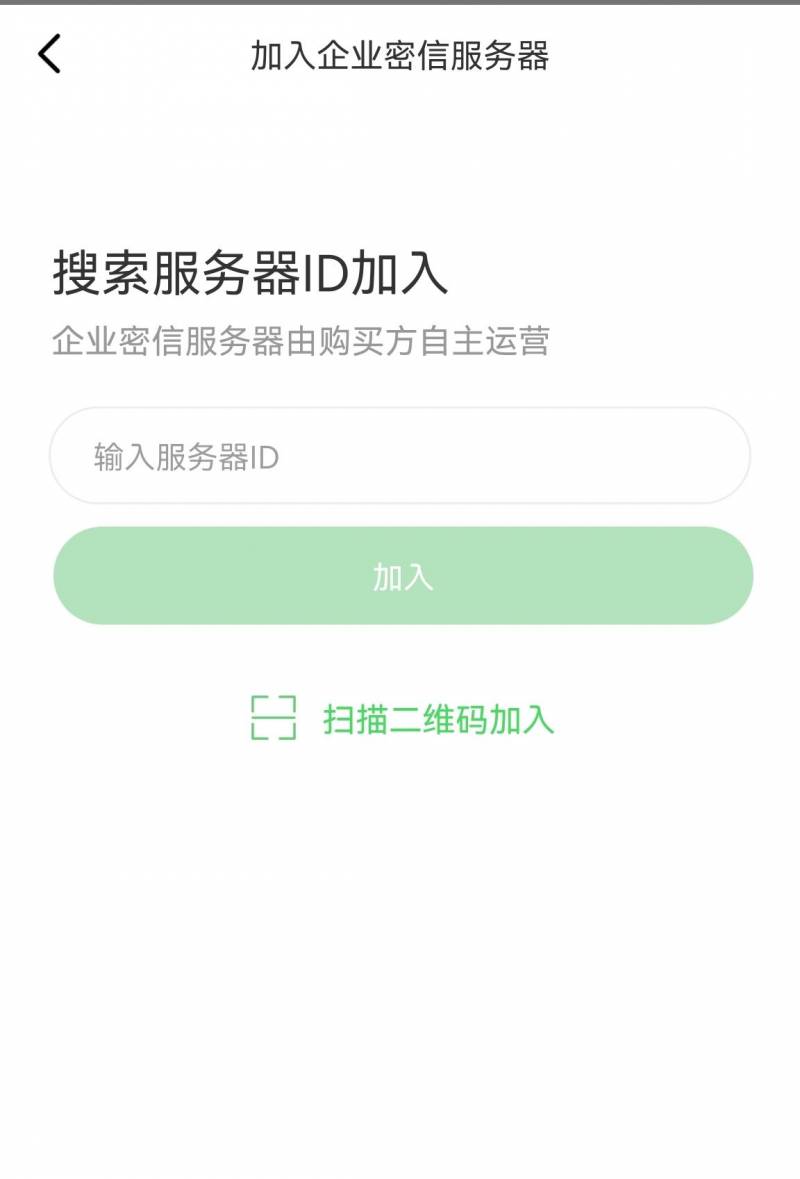 加入企业密信服务器

搜索服务器ID加入

企业密信服务器由购买方自主运营

输入服务器ID

加入

扫描二维码加入